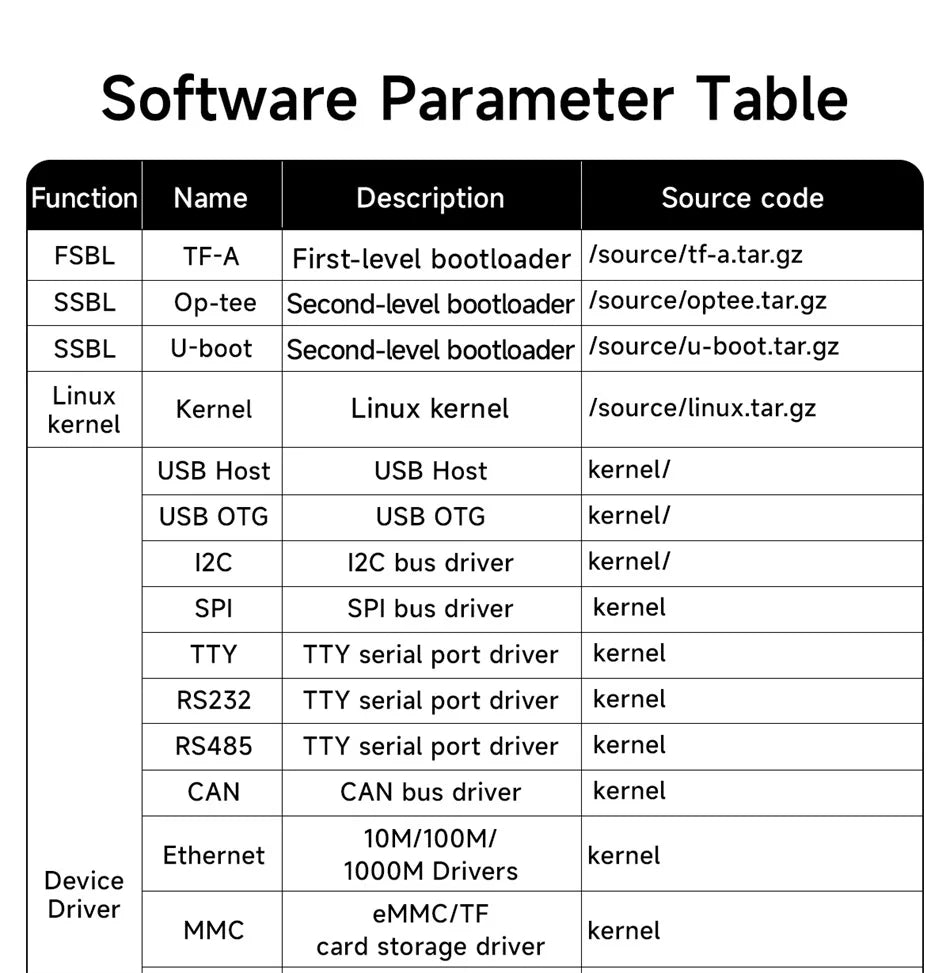 Software Parameter Table

| Function | Name | Description | Source code |
|---|---|---|---|
| FSBL | TF-A | First-level bootloader | /source/tf-a.tar.gz |
| SSBL | Op-tee | Second-level bootloader | /source/optee.tar.gz |
| SSBL | U-boot | Second-level bootloader | /source/u-boot.tar.gz |
| Linux kernel | Kernel | Linux kernel | /source/linux.tar.gz |
| Device Driver | USB Host | USB Host | kernel/ |
| | USB OTG | USB OTG | kernel/ |
| | I2C | I2C bus driver | kernel/ |
| | SPI | SPI bus driver | kernel |
| | TTY | TTY serial port driver | kernel |
| | RS232 | TTY serial port driver | kernel |
| | RS485 | TTY serial port driver | kernel |
| | CAN | CAN bus driver | kernel |
| | Ethernet | 10M/100M/ 1000M Drivers | kernel |
| | MMC | eMMC/TF card storage driver | kernel |